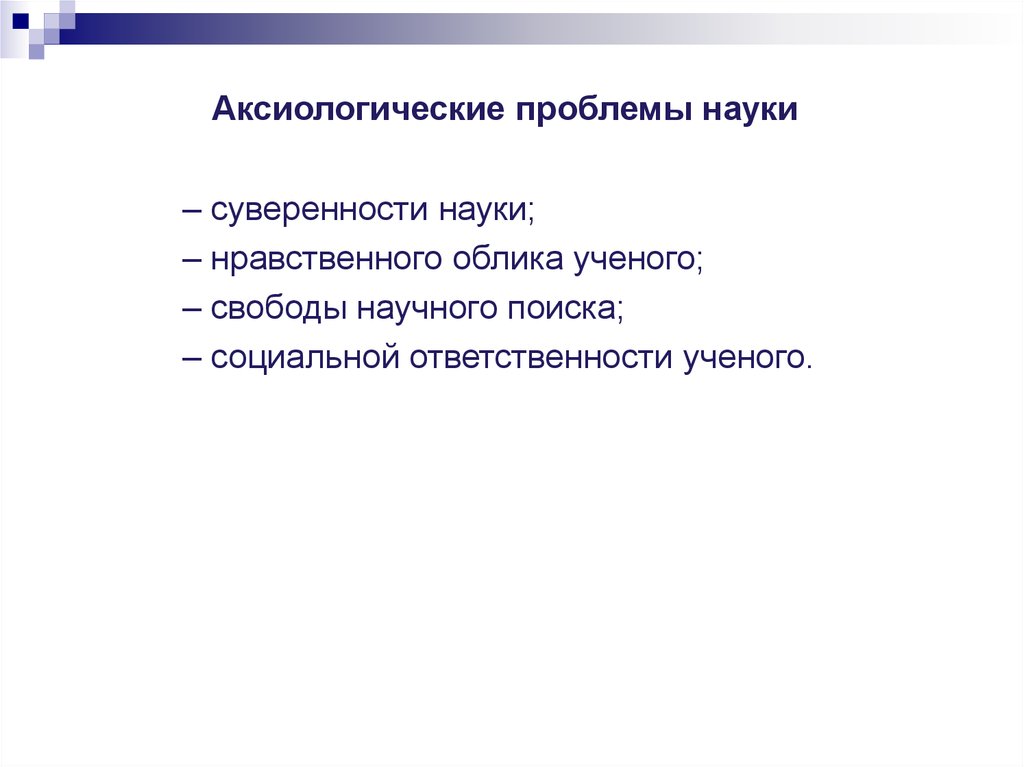 Аксиологические проблемы науки

– суверенности науки;
– нравственного облика ученого;
– свободы научного поиска;
– социальной ответственности ученого.